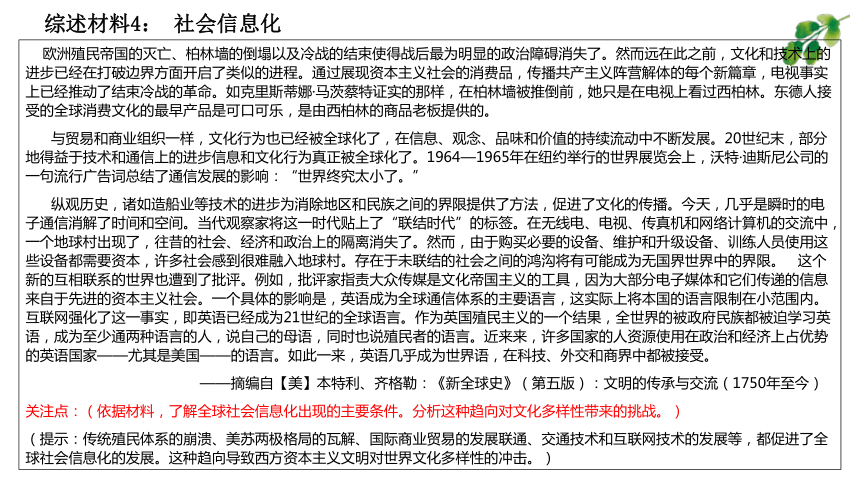 综述材料4：　社会信息化

欧洲殖民帝国的灭亡、柏林墙的倒塌以及冷战的结束使得战后最为明显的政治障碍消失了。然而远在此之前，文化和技术上的进步已经在打破边界方面开启了类似的进程。通过展现资本主义社会的消费品，传播共产主义阵营解体的每个新篇章，电视事实上已经推动了结束冷战的革命。如克里斯蒂娜·马茨蔡特证实的那样，在柏林墙被推倒前，她只是在电视上看过西柏林。东德人接受的全球消费文化的最早产品是可口可乐，是由西柏林的商品老板提供的。

与贸易和商业组织一样，文化行为也已经被全球化了，在信息、观念、品味和价值的持续流动中不断发展。20世纪末，部分地得益于技术和通信上的进步信息和文化行为真正被全球化了。1964—1965年在纽约举行的世界展览会上，沃特·迪斯尼公司的一句流行广告词总结了通信发展的影响：“世界终究太小了。”

纵观历史，诸如造船业等技术的进步为消除地区和民族之间的界限提供了方法，促进了文化的传播。今天，几乎是瞬时的电子通信消解了时间和空间。当代观察家将这一时代贴上了“联结时代”的标签。在无线电、电视、传真机和网络计算机的交流中，一个地球村出现了，往昔的社会、经济和政治上的隔离消失了。然而，由于购买必要的设备、维护和升级设备、训练人员使用这些设备都需要资本，许多社会感到很难融入地球村。存在于未联结的社会之间的鸿沟将有可能成为无国界世界中的界限。　这个新的互相联系的世界也遭到了批评。例如，批评家指责大众传媒是文化帝国主义的工具，因为大部分电子媒体和它们传递的信息来自于先进的资本主义社会。一个具体的影响是，英语成为全球通信体系的主要语言，这实际上将本国的语言限制在小范围内。互联网强化了这一事实，即英语已经成为21世纪的全球语言。作为英国殖民主义的一个结果，全世界的被政府民族都被迫学习英语，成为至少通两种语言的人，说自己的母语，同时也说殖民者的语言。近来来，许多国家的人资源使用在政治和经济上占优势的英语国家——尤其是美国——的语言。如此一来，英语几乎成为世界语，在科技、外交和商界中都被接受。

——摘编自【美】本特利、齐格勒：《新全球史》（第五版）：文明的传承与交流（1750年至今）

关注点：（依据材料，了解全球社会信息化出现的主要条件。分析这种趋向对文化多样性带来的挑战。）

（提示：传统殖民体系的崩溃、美苏两极格局的瓦解、国际商业贸易的发展联通、交通技术和互联网技术的发展等，都促进了全球社会信息化的发展。这种趋向导致西方资本主义文明对世界文化多样性的冲击。）